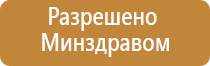 Разрешено Минздравом